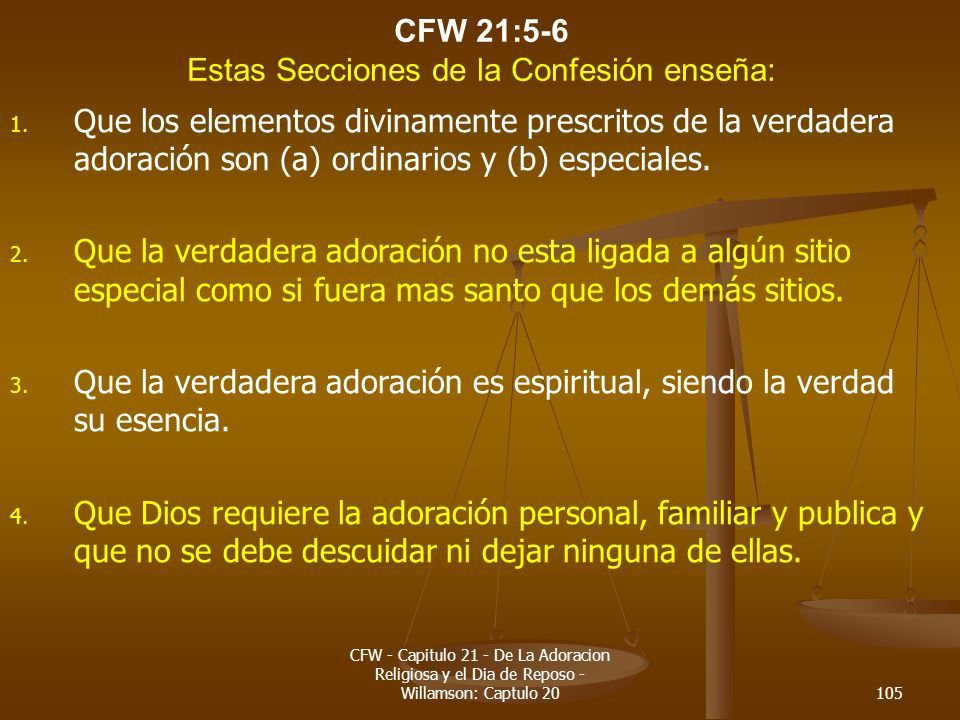 CFW 21:5-6
Estas Secciones de la Confesión enseña:

1. Que los elementos divinamente prescritos de la verdadera adoración son (a) ordinarios y (b) especiales.

2. Que la verdadera adoración no esta ligada a algún sitio especial como si fuera mas santo que los demás sitios.

3. Que la verdadera adoración es espiritual, siendo la verdad su esencia.

4. Que Dios requiere la adoración personal, familiar y publica y que no se debe descuidar ni dejar ninguna de ellas.

CFW - Capitulo 21 - De La Adoracion Religiosa y el Dia de Reposo - Willamson: Captulo 20

105